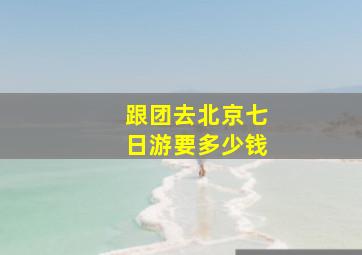 跟团去北京七日游要多少钱